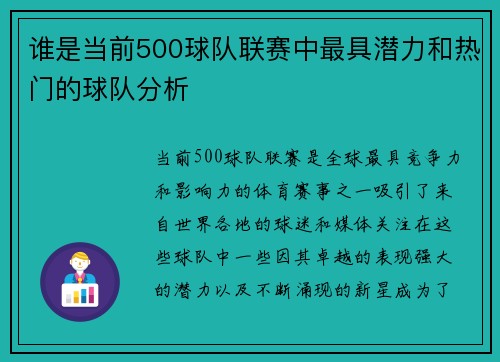 谁是当前500球队联赛中最具潜力和热门的球队分析

当前500球队联赛是全球最具竞争力和影响力的体育赛事之一吸引了来自世界各地的球迷和媒体关注在这些球队中一些因其卓越的表现强大的潜力以及不断涌现的新星成为了